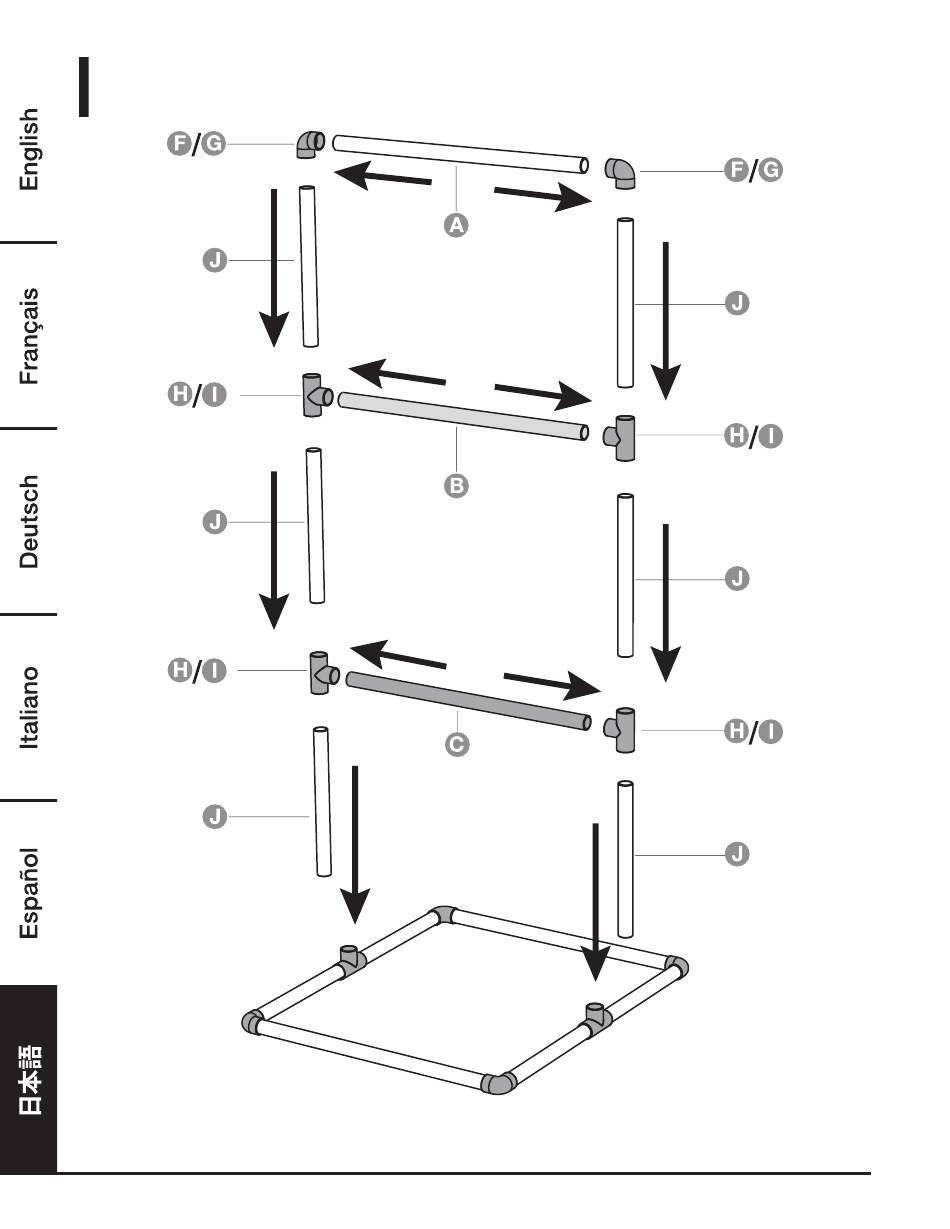 English
Français
Deutsch
Italiano
Español
日本語

F/G
F/G
A
J
J
H/I
H/I
B
J
J
H/I
H/I
C
J
J